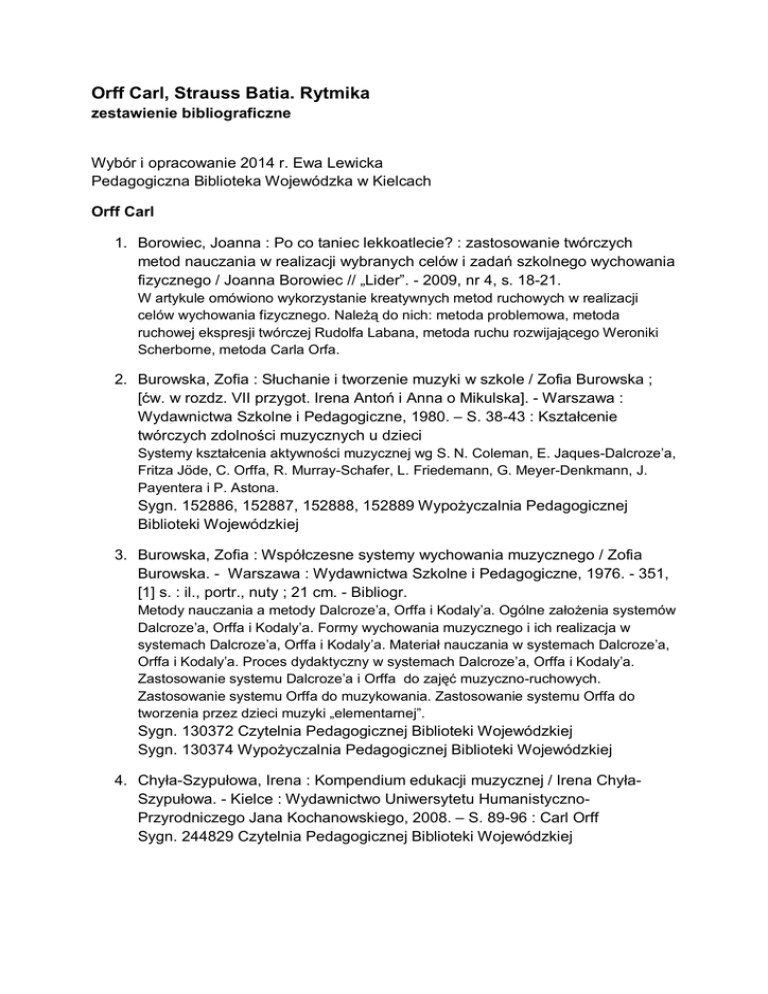 Orff Carl, Strauss Batia. Rytmika
zestawienie bibliograficzne

Wybór i opracowanie 2014 r. Ewa Lewicka
Pedagogiczna Biblioteka Wojewódzka w Kielcach

Orff Carl

1. Borowiec, Joanna : Po co taniec lekkoatlecie? : zastosowanie twórczych metod nauczania w realizacji wybranych celów i zadań szkolnego wychowania fizycznego / Joanna Borowiec // „Lider". - 2009, nr 4, s. 18-21.
W artykule omówiono wykorzystanie kreatywnych metod ruchowych w realizacji celów wychowania fizycznego. Należą do nich: metoda problemowa, metoda ruchowej ekspresji twórczej Rudolfa Labana, metoda ruchu rozwijającego Weroniki Scherborne, metoda Carla Orfa.

2. Burowska, Zofia : Słuchanie i tworzenie muzyki w szkole / Zofia Burowska ; [ćw. w rozdz. VII przygot. Irena Antoń i Anna o Mikulska]. - Warszawa : Wydawnictwa Szkolne i Pedagogiczne, 1980. – S. 38-43 : Kształcenie twórczych zdolności muzycznych u dzieci
Systemy kształcenia aktywności muzycznej wg S. N. Coleman, E. Jaques-Dalcroze'a, Fritza Jöde, C. Orffa, R. Murray-Schafer, L. Friedemann, G. Meyer-Denkmann, J. Payentera i P. Astona.
Sygn. 152886, 152887, 152888, 152889 Wypożyczalnia Pedagogicznej Biblioteki Wojewódzkiej

3. Burowska, Zofia : Współczesne systemy wychowania muzycznego / Zofia Burowska. - Warszawa : Wydawnictwa Szkolne i Pedagogiczne, 1976. - 351, [1] s. : il., portr., nuty ; 21 cm. - Bibliogr.
Metody nauczania a metody Dalcroze'a, Orffa i Kodaly'a. Ogólne założenia systemów Dalcroze'a, Orffa i Kodaly'a. Formy wychowania muzycznego i ich realizacja w systemach Dalcroze'a, Orffa i Kodaly'a. Materiał nauczania w systemach Dalcroze'a, Orffa i Kodaly'a. Proces dydaktyczny w systemach Dalcroze'a, Orffa i Kodaly'a. Zastosowanie systemu Dalcroze'a i Orffa do zajęć muzyczno-ruchowych. Zastosowanie systemu Orffa do muzykowania. Zastosowanie systemu Orffa do tworzenia przez dzieci muzyki „elementarnej".
Sygn. 130372 Czytelnia Pedagogicznej Biblioteki Wojewódzkiej
Sygn. 130374 Wypożyczalnia Pedagogicznej Biblioteki Wojewódzkiej

4. Chyła-Szypułowa, Irena : Kompendium edukacji muzycznej / Irena Chyła-Szypułowa. - Kielce : Wydawnictwo Uniwersytetu Humanistyczno-Przyrodniczego Jana Kochanowskiego, 2008. – S. 89-96 : Carl Orff
Sygn. 244829 Czytelnia Pedagogicznej Biblioteki Wojewódzkiej